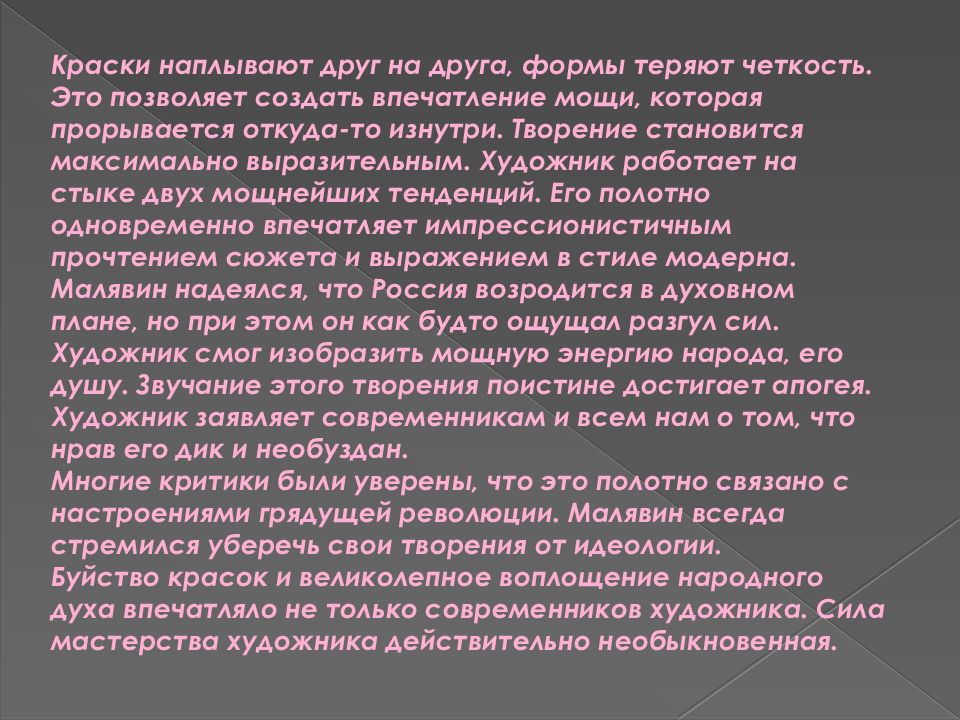 Краски наплывают друг на друга, формы теряют четкость. Это позволяет создать впечатление мощи, которая прорывается откуда-то изнутри. Творение становится максимально выразительным. Художник работает на стыке двух мощнейших тенденций. Его полотно одновременно впечатляет импрессионистичным прочтением сюжета и выражением в стиле модерна. Малявин надеялся, что Россия возродится в духовном плане, но при этом он как будто ощущал разгул сил. Художник смог изобразить мощную энергию народа, его душу. Звучание этого творения поистине достигает апогея. Художник заявляет современникам и всем нам о том, что нрав его дик и необуздан.
Многие критики были уверены, что это полотно связано с настроениями грядущей революции. Малявин всегда стремился уберечь свои творения от идеологии.
Буйство красок и великолепное воплощение народного духа впечатляло не только современников художника. Сила мастерства художника действительно необыкновенная.